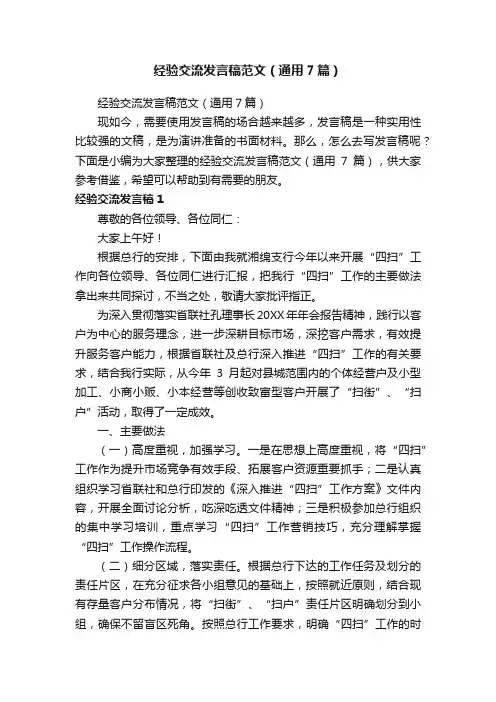 经验交流发言稿范文（通用7篇）

经验交流发言稿范文（通用7篇）

现如今，需要使用发言稿的场合越来越多，发言稿是一种实用性比较强的文稿，是为演讲准备的书面材料。那么，怎么去写发言稿呢？下面是小编为大家整理的经验交流发言稿范文（通用 7 篇），供大家参考借鉴，希望可以帮助到有需要的朋友。

经验交流发言稿1

尊敬的各位领导、各位同仁：

大家上午好！

根据总行的安排，下面由我就湘绵支行今年以来开展“四扫”工作向各位领导、各位同仁进行汇报，把我行“四扫”工作的主要做法拿出来共同探讨，不当之处，敬请大家批评指正。

为深入贯彻落实省联社孔理事长20XX年年会报告精神，践行以客户为中心的服务理念，进一步深耕目标市场，深挖客户需求，有效提升服务客户能力，根据省联社及总行深入推进“四扫”工作的有关要求，结合我行实际，从今年 3 月起对县城范围内的个体经营户及小型加工、小商小贩、小本经营等创收致富型客户开展了“扫街”、“扫户”活动，取得了一定成效。

一、主要做法

（一）高度重视，加强学习。一是在思想上高度重视，将“四扫”工作作为提升市场竞争有效手段、拓展客户资源重要抓手；二是认真组织学习省联社和总行印发的《深入推进“四扫”工作方案》文件内容，开展全面讨论分析，吃深吃透文件精神；三是积极参加总行组织的集中学习培训，重点学习“四扫”工作营销技巧，充分理解掌握“四扫”工作操作流程。

（二）细分区域，落实责任。根据总行下达的工作任务及划分的责任片区，在充分征求各小组意见的基础上，按照就近原则，结合现有存量客户分布情况，将“扫街”、“扫户”责任片区明确划分到小组，确保不留盲区死角。按照总行工作要求，明确“四扫”工作的时